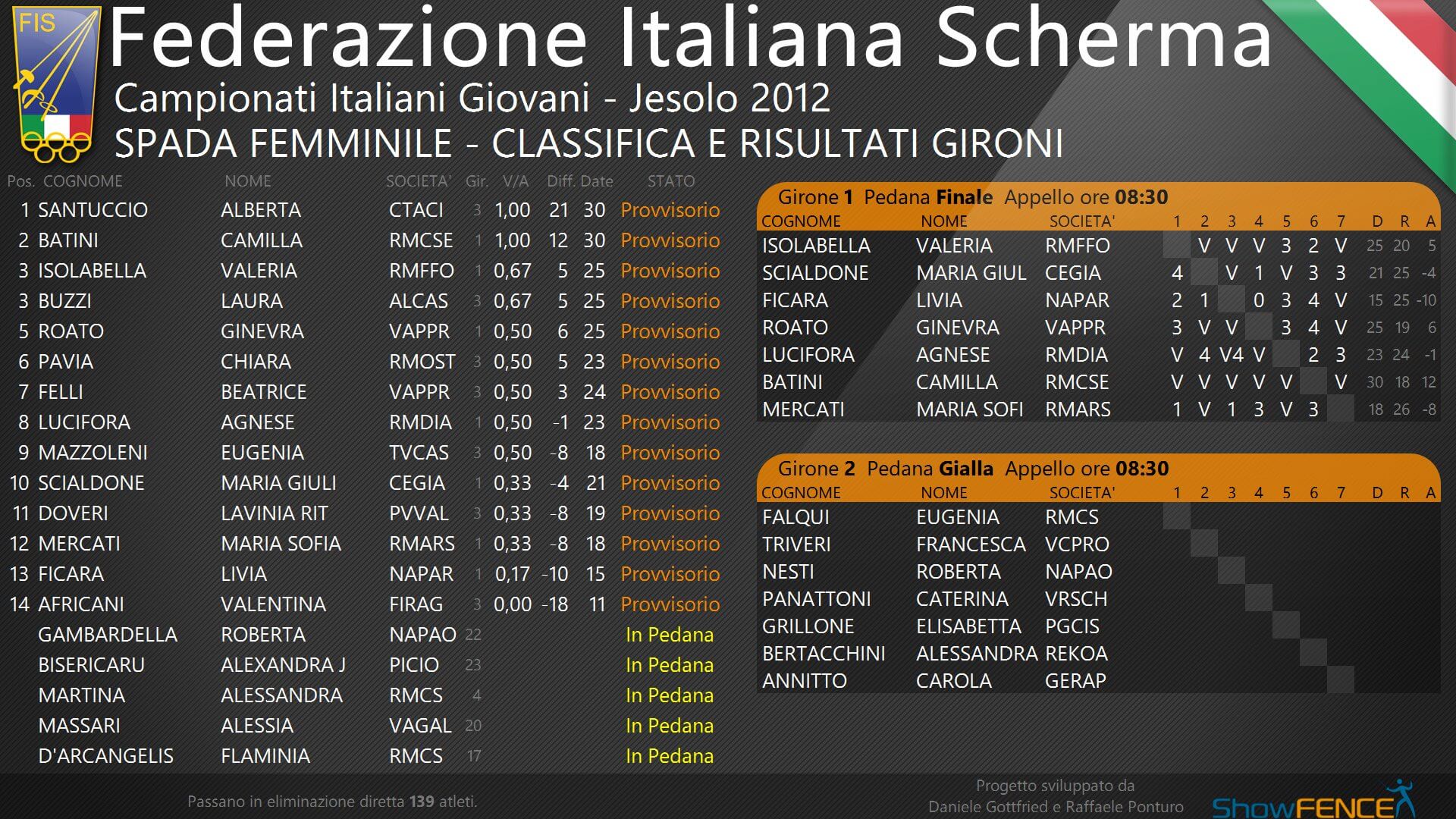 FIS

Federazione Italiana Scherma

Campionati Italiani Giovani - Jesolo 2012

SPADA FEMMINILE - CLASSIFICA E RISULTATI GIRONI

| Pos. | COGNOME | NOME | SOCIETA' | Gir. | V/A | Diff. | Date | STATO |
|---|---|---|---|---|---|---|---|---|
| 1 | SANTUCCIO | ALBERTA | CTACI | 3 | 1,00 | 21 | 30 | Provvisorio |
| 2 | BATINI | CAMILLA | RMCSE | 1 | 1,00 | 12 | 30 | Provvisorio |
| 3 | ISOLABELLA | VALERIA | RMFFO | 1 | 0,67 | 5 | 25 | Provvisorio |
| 3 | BUZZI | LAURA | ALCAS | 3 | 0,67 | 5 | 25 | Provvisorio |
| 5 | ROATO | GINEVRA | VAPPR | 1 | 0,50 | 6 | 25 | Provvisorio |
| 6 | PAVIA | CHIARA | RMOST | 3 | 0,50 | 5 | 23 | Provvisorio |
| 7 | FELLI | BEATRICE | VAPPR | 3 | 0,50 | 3 | 24 | Provvisorio |
| 8 | LUCIFORA | AGNESE | RMDIA | 1 | 0,50 | -1 | 23 | Provvisorio |
| 9 | MAZZOLENI | EUGENIA | TVCAS | 3 | 0,50 | -8 | 18 | Provvisorio |
| 10 | SCIALDONE | MARIA GIULI | CEGIA | 1 | 0,33 | -4 | 21 | Provvisorio |
| 11 | DOVERI | LAVINIA RIT | PVVAL | 3 | 0,33 | -8 | 19 | Provvisorio |
| 12 | MERCATI | MARIA SOFIA | RMARS | 1 | 0,33 | -8 | 18 | Provvisorio |
| 13 | FICARA | LIVIA | NAPAR | 1 | 0,17 | -10 | 15 | Provvisorio |
| 14 | AFRICANI | VALENTINA | FIRAG | 3 | 0,00 | -18 | 11 | Provvisorio |
| | GAMBARDELLA | ROBERTA | NAPAO | 22 | | | | In Pedana |
| | BISERICARU | ALEXANDRA J | PICIO | 23 | | | | In Pedana |
| | MARTINA | ALESSANDRA | RMCS | 4 | | | | In Pedana |
| | MASSARI | ALESSIA | VAGAL | 20 | | | | In Pedana |
| | D'ARCANGELIS | FLAMINIA | RMCS | 17 | | | | In Pedana |

Girone 1 Pedana Finale Appello ore 08:30

| COGNOME | NOME | SOCIETA' | 1 | 2 | 3 | 4 | 5 | 6 | 7 | D | R | A |
|---|---|---|---|---|---|---|---|---|---|---|---|---|
| ISOLABELLA | VALERIA | RMFFO | | V | V | V | 3 | 2 | V | 25 | 20 | 5 |
| SCIALDONE | MARIA GIUL | CEGIA | 4 | | V | 1 | V | 3 | 3 | 21 | 25 | -4 |
| FICARA | LIVIA | NAPAR | 2 | 1 | | 0 | 3 | 4 | V | 15 | 25 | -10 |
| ROATO | GINEVRA | VAPPR | 3 | V | V | | 3 | 4 | V | 25 | 19 | 6 |
| LUCIFORA | AGNESE | RMDIA | V | 4 | V4 | V | | 2 | 3 | 23 | 24 | -1 |
| BATINI | CAMILLA | RMCSE | V | V | V | V | V | | V | 30 | 18 | 12 |
| MERCATI | MARIA SOFI | RMARS | 1 | V | 1 | 3 | V | 3 | | 18 | 26 | -8 |

Girone 2 Pedana Gialla Appello ore 08:30

| COGNOME | NOME | SOCIETA' | 1 | 2 | 3 | 4 | 5 | 6 | 7 | D | R | A |
|---|---|---|---|---|---|---|---|---|---|---|---|---|
| FALQUI | EUGENIA | RMCS | | | | | | | | | | |
| TRIVERI | FRANCESCA | VCPRO | | | | | | | | | | |
| NESTI | ROBERTA | NAPAO | | | | | | | | | | |
| PANATTONI | CATERINA | VRSCH | | | | | | | | | | |
| GRILLONE | ELISABETTA | PGCIS | | | | | | | | | | |
| BERTACCHINI | ALESSANDRA | REKOA | | | | | | | | | | |
| ANNITTO | CAROLA | GERAP | | | | | | | | | | |

Passano in eliminazione diretta 139 atleti.

Progetto sviluppato da Daniele Gottfried e Raffaele Ponturo

ShowFENCE